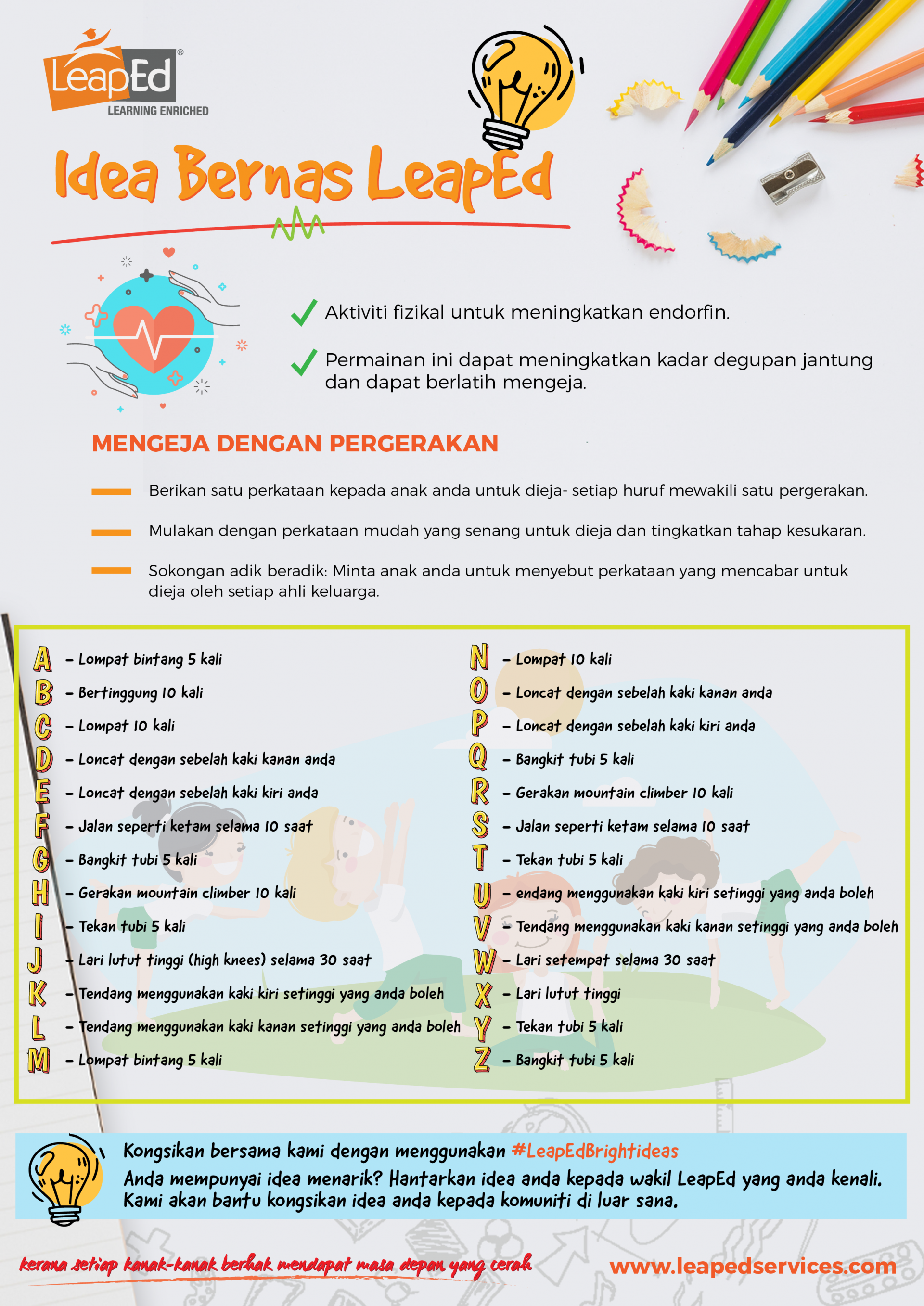 LeapEd®
LEARNING ENRICHED

Idea Bernas LeapEd

Aktiviti fizikal untuk meningkatkan endorfin.

Permainan ini dapat meningkatkan kadar degupan jantung dan dapat berlatih mengeja.

MENGEJA DENGAN PERGERAKAN

Berikan satu perkataan kepada anak anda untuk dieja- setiap huruf mewakili satu pergerakan.

Mulakan dengan perkataan mudah yang senang untuk dieja dan tingkatkan tahap kesukaran.

Sokongan adik beradik: Minta anak anda untuk menyebut perkataan yang mencabar untuk dieja oleh setiap ahli keluarga.

A – Lompat bintang 5 kali
B – Bertinggung 10 kali
C – Lompat 10 kali
D – Loncat dengan sebelah kaki kanan anda
E – Loncat dengan sebelah kaki kiri anda
F – Jalan seperti ketam selama 10 saat
G – Bangkit tubi 5 kali
H – Gerakan mountain climber 10 kali
I – Tekan tubi 5 kali
J – Lari lutut tinggi (high knees) selama 30 saat
K – Tendang menggunakan kaki kiri setinggi yang anda boleh
L – Tendang menggunakan kaki kanan setinggi yang anda boleh
M – Lompat bintang 5 kali

N – Lompat 10 kali
O – Loncat dengan sebelah kaki kanan anda
P – Loncat dengan sebelah kaki kiri anda
Q – Bangkit tubi 5 kali
R – Gerakan mountain climber 10 kali
S – Jalan seperti ketam selama 10 saat
T – Tekan tubi 5 kali
U – endang menggunakan kaki kiri setinggi yang anda boleh
V – Tendang menggunakan kaki kanan setinggi yang anda boleh
W – Lari setempat selama 30 saat
X – Lari lutut tinggi
Y – Tekan tubi 5 kali
Z – Bangkit tubi 5 kali

Kongsikan bersama kami dengan menggunakan #LeapEdBrightideas
Anda mempunyai idea menarik? Hantarkan idea anda kepada wakil LeapEd yang anda kenali. Kami akan bantu kongsikan idea anda kepada komuniti di luar sana.

kerana setiap kanak-kanak berhak mendapat masa depan yang cerah

www.leapedservices.com